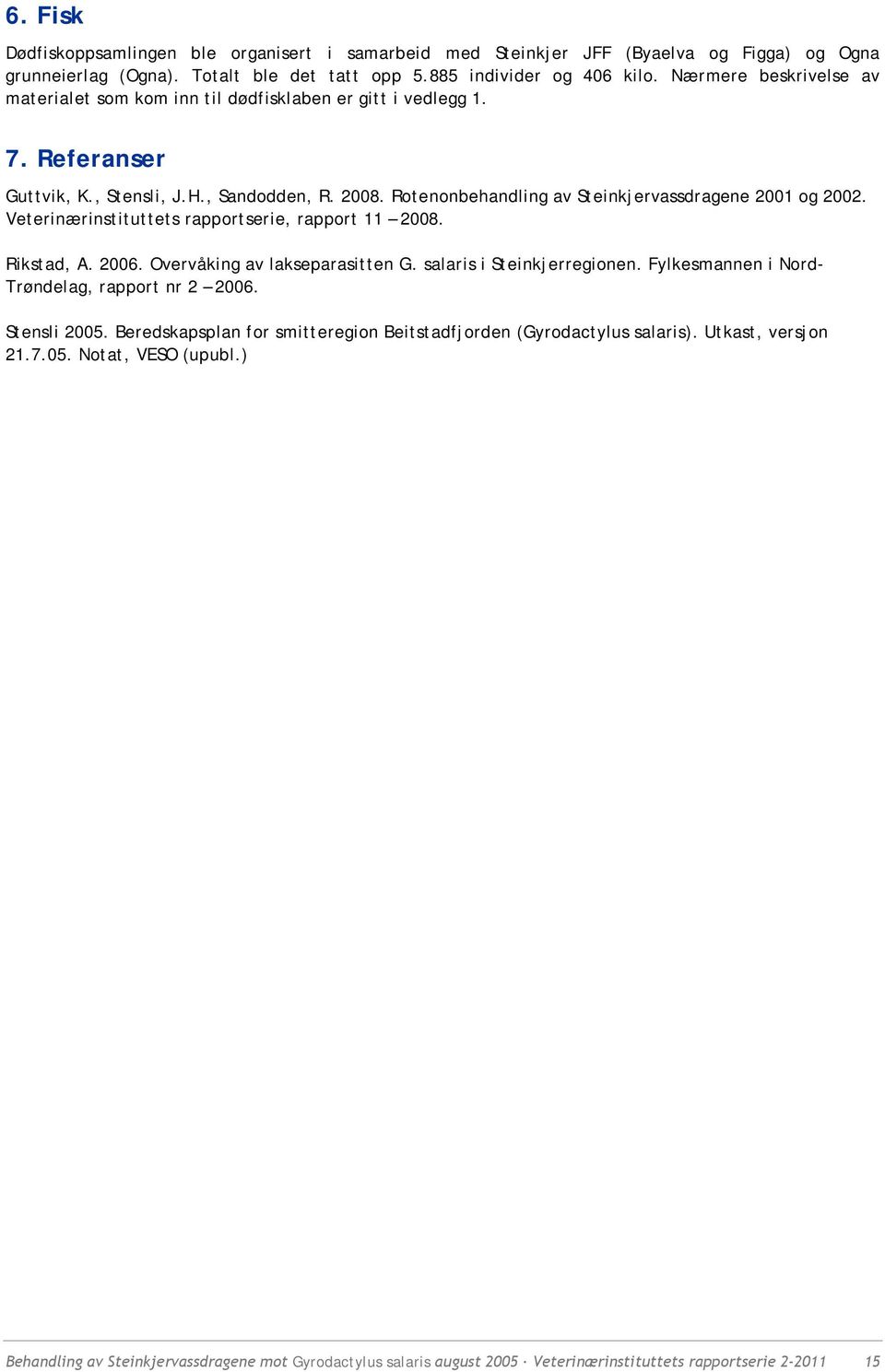 6. Fisk

Dødfiskoppsamlingen ble organisert i samarbeid med Steinkjer JFF (Byaelva og Figga) og Ogna grunneierlag (Ogna). Totalt ble det tatt opp 5.885 individer og 406 kilo. Nærmere beskrivelse av materialet som kom inn til dødfisklaben er gitt i vedlegg 1.

7. Referanser

Guttvik, K., Stensli, J.H., Sandodden, R. 2008. Rotenonbehandling av Steinkjervassdragene 2001 og 2002. Veterinærinstituttets rapportserie, rapport 11 – 2008.

Rikstad, A. 2006. Overvåking av lakseparasitten G. salaris i Steinkjerregionen. Fylkesmannen i Nord-Trøndelag, rapport nr 2 – 2006.

Stensli 2005. Beredskapsplan for smitteregion Beitstadfjorden (Gyrodactylus salaris). Utkast, versjon 21.7.05. Notat, VESO (upubl.)

Behandling av Steinkjervassdragene mot Gyrodactylus salaris august 2005 · Veterinærinstituttets rapportserie 2-2011 15